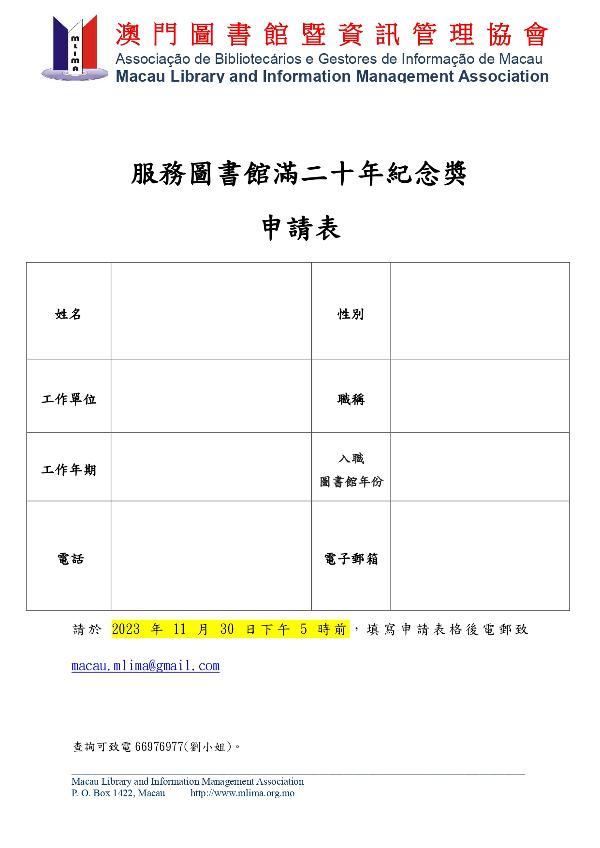 MLIMA

澳門圖書館暨資訊管理協會
Associação de Bibliotecários e Gestores de Informação de Macau
Macau Library and Information Management Association

服務圖書館滿二十年紀念獎

申請表

| 姓名 | | 性別 | |
|---|---|---|---|
| 工作單位 | | 職稱 | |
| 工作年期 | | 入職 圖書館年份 | |
| 電話 | | 電子郵箱 | |

請於 2023 年 11 月 30 日下午 5 時前，填寫申請表格後電郵致 macau.mlima@gmail.com

查詢可致電 66976977(劉小姐)。

Macau Library and Information Management Association
P. O. Box 1422, Macau http://www.mlima.org.mo